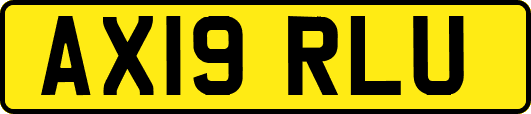 AX19 RLU